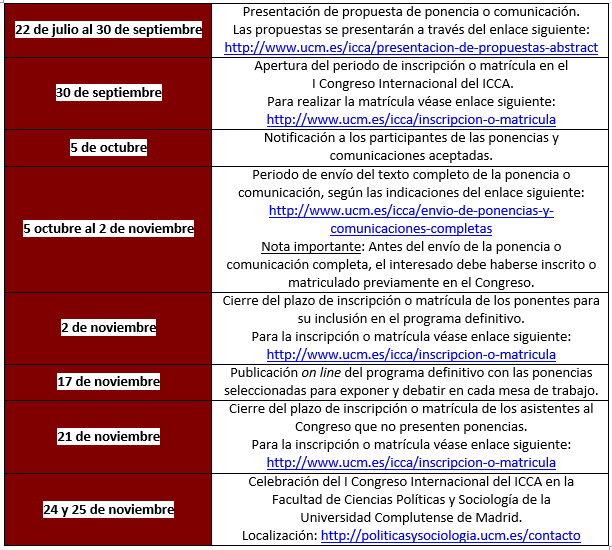 | | |
|---|---|
| 22 de julio al 30 de septiembre | Presentación de propuesta de ponencia o comunicación. Las propuestas se presentarán a través del enlace siguiente: http://www.ucm.es/icca/presentacion-de-propuestas-abstract |
| 30 de septiembre | Apertura del periodo de inscripción o matrícula en el I Congreso Internacional del ICCA. Para realizar la matrícula véase enlace siguiente: http://www.ucm.es/icca/inscripcion-o-matricula |
| 5 de octubre | Notificación a los participantes de las ponencias y comunicaciones aceptadas. |
| 5 octubre al 2 de noviembre | Periodo de envío del texto completo de la ponencia o comunicación, según las indicaciones del enlace siguiente: http://www.ucm.es/icca/envio-de-ponencias-y-comunicaciones-completas Nota importante: Antes del envío de la ponencia o comunicación completa, el interesado debe haberse inscrito o matriculado previamente en el Congreso. |
| 2 de noviembre | Cierre del plazo de inscripción o matrícula de los ponentes para su inclusión en el programa definitivo. Para la inscripción o matrícula véase enlace siguiente: http://www.ucm.es/icca/inscripcion-o-matricula |
| 17 de noviembre | Publicación on line del programa definitivo con las ponencias seleccionadas para exponer y debatir en cada mesa de trabajo. |
| 21 de noviembre | Cierre del plazo de inscripción o matrícula de los asistentes al Congreso que no presenten ponencias. Para la inscripción o matrícula véase enlace siguiente: http://www.ucm.es/icca/inscripcion-o-matricula |
| 24 y 25 de noviembre | Celebración del I Congreso Internacional del ICCA en la Facultad de Ciencias Políticas y Sociología de la Universidad Complutense de Madrid. Localización: http://politicasysociologia.ucm.es/contacto |